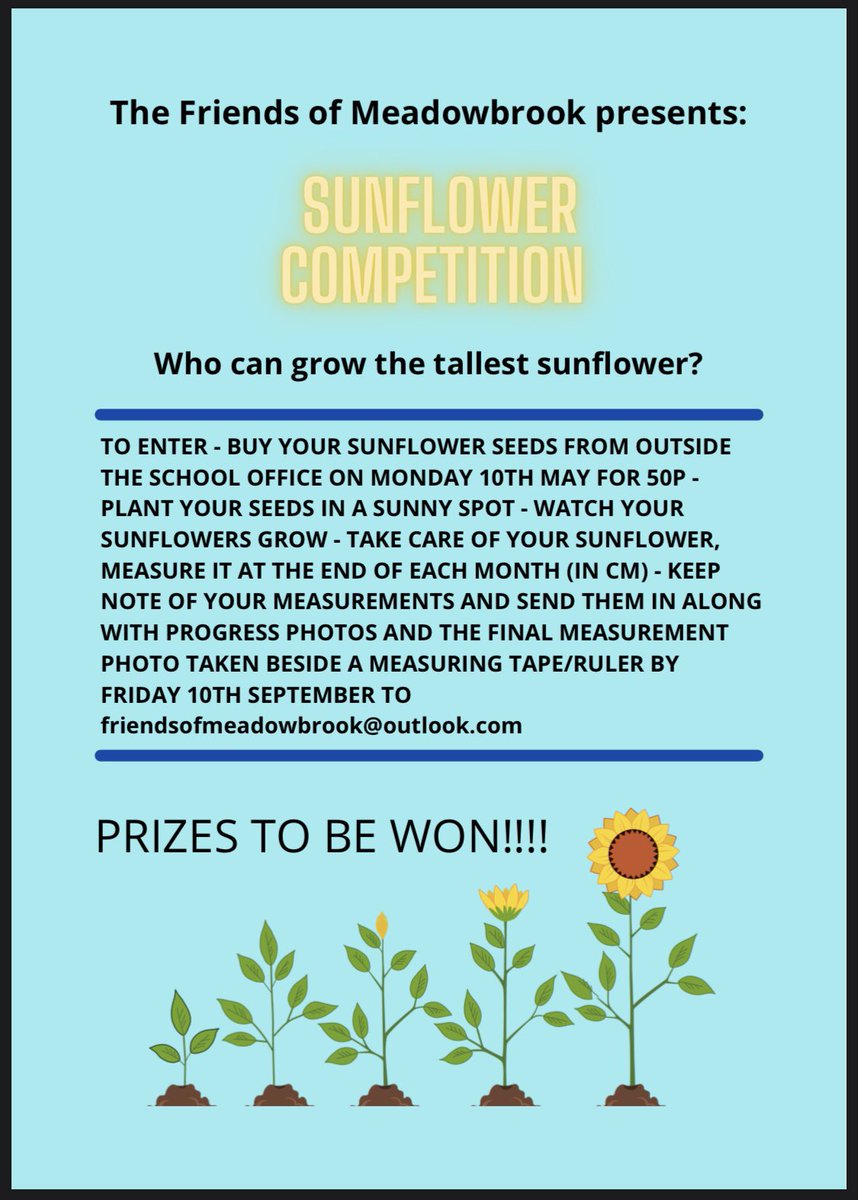 The Friends of Meadowbrook presents:

SUNFLOWER
COMPETITION

Who can grow the tallest sunflower?

TO ENTER - BUY YOUR SUNFLOWER SEEDS FROM OUTSIDE THE SCHOOL OFFICE ON MONDAY 10TH MAY FOR 50P - PLANT YOUR SEEDS IN A SUNNY SPOT - WATCH YOUR SUNFLOWERS GROW - TAKE CARE OF YOUR SUNFLOWER, MEASURE IT AT THE END OF EACH MONTH (IN CM) - KEEP NOTE OF YOUR MEASUREMENTS AND SEND THEM IN ALONG WITH PROGRESS PHOTOS AND THE FINAL MEASUREMENT PHOTO TAKEN BESIDE A MEASURING TAPE/RULER BY FRIDAY 10TH SEPTEMBER TO friendsofmeadowbrook@outlook.com

PRIZES TO BE WON!!!!